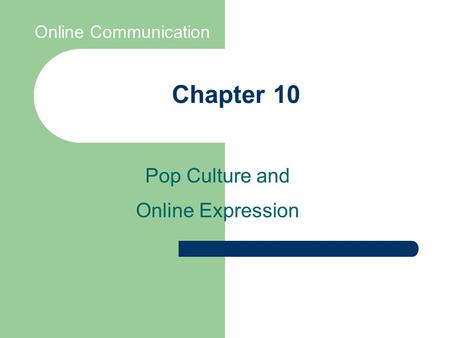 Online Communication

Chapter 10

Pop Culture and
Online Expression